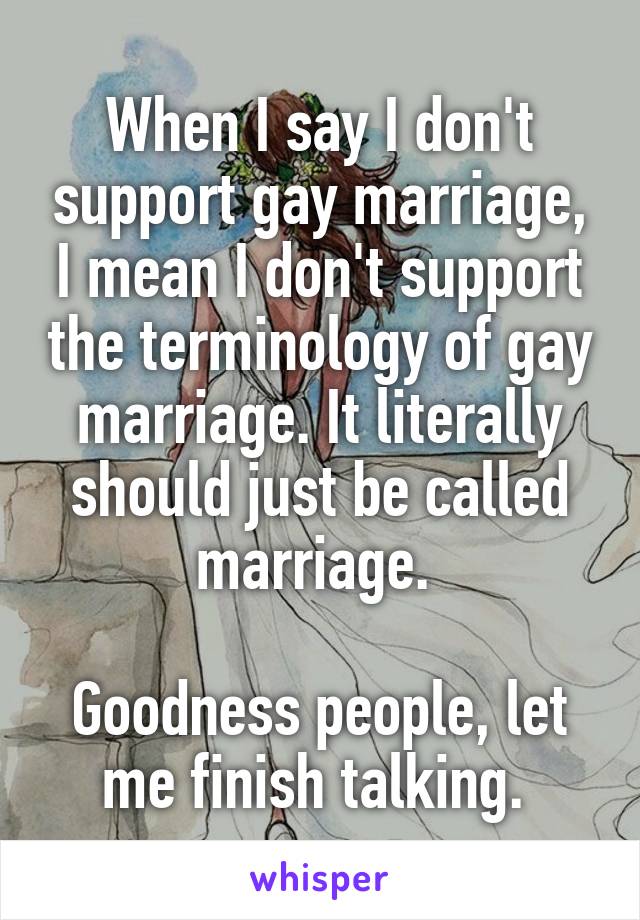 When I say I don't support gay marriage, I mean I don't support the terminology of gay marriage. It literally should just be called marriage.

Goodness people, let me finish talking.

whisper